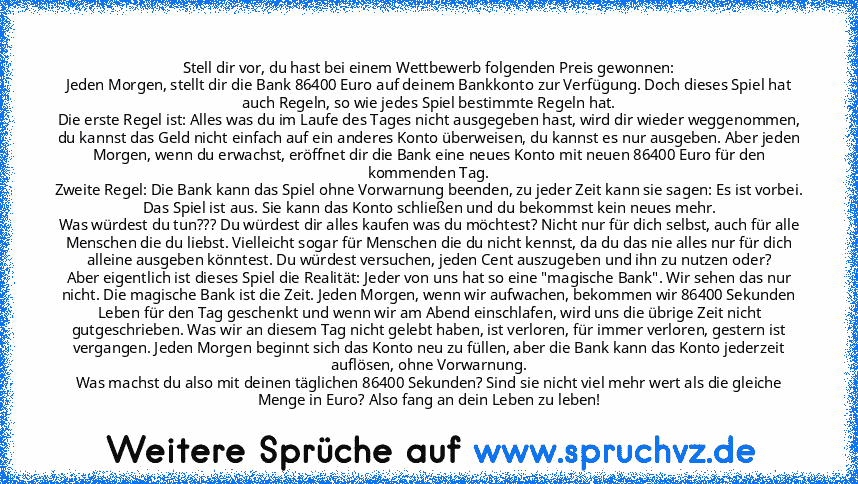 Stell dir vor, du hast bei einem Wettbewerb folgenden Preis gewonnen:
Jeden Morgen, stellt dir die Bank 86400 Euro auf deinem Bankkonto zur Verfügung. Doch dieses Spiel hat auch Regeln, so wie jedes Spiel bestimmte Regeln hat.
Die erste Regel ist: Alles was du im Laufe des Tages nicht ausgegeben hast, wird dir wieder weggenommen, du kannst das Geld nicht einfach auf ein anderes Konto überweisen, du kannst es nur ausgeben. Aber jeden Morgen, wenn du erwachst, eröffnet dir die Bank eine neues Konto mit neuen 86400 Euro für den kommenden Tag.
Zweite Regel: Die Bank kann das Spiel ohne Vorwarnung beenden, zu jeder Zeit kann sie sagen: Es ist vorbei. Das Spiel ist aus. Sie kann das Konto schließen und du bekommst kein neues mehr.
Was würdest du tun??? Du würdest dir alles kaufen was du möchtest? Nicht nur für dich selbst, auch für alle Menschen die du liebst. Vielleicht sogar für Menschen die du nicht kennst, da du das nie alles nur für dich alleine ausgeben könntest. Du würdest versuchen, jeden Cent auszugeben und ihn zu nutzen oder?
Aber eigentlich ist dieses Spiel die Realität: Jeder von uns hat so eine "magische Bank". Wir sehen das nur nicht. Die magische Bank ist die Zeit. Jeden Morgen, wenn wir aufwachen, bekommen wir 86400 Sekunden Leben für den Tag geschenkt und wenn wir am Abend einschlafen, wird uns die übrige Zeit nicht gutgeschrieben. Was wir an diesem Tag nicht gelebt haben, ist verloren, für immer verloren, gestern ist vergangen. Jeden Morgen beginnt sich das Konto neu zu füllen, aber die Bank kann das Konto jederzeit auflösen, ohne Vorwarnung.
Was machst du also mit deinen täglichen 86400 Sekunden? Sind sie nicht viel mehr wert als die gleiche Menge in Euro? Also fang an dein Leben zu leben!

Weitere Sprüche auf www.spruchvz.de